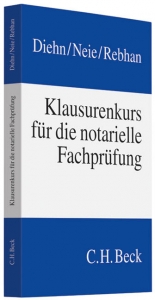 Diehn/Neie/Rebhan

Klausurenkurs für die notarielle Fachprüfung

C.H.Beck

Diehn/Neie/Rebhan

Klausurenkurs für die notarielle Fachprüfung

C.H.Beck